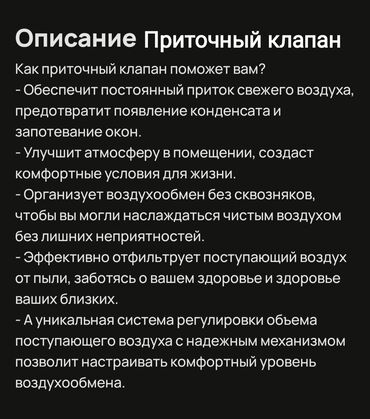 Описание Приточный клапан

Как приточный клапан поможет вам?
- Обеспечит постоянный приток свежего воздуха, предотвратит появление конденсата и запотевание окон.
- Улучшит атмосферу в помещении, создаст комфортные условия для жизни.
- Организует воздухообмен без сквозняков, чтобы вы могли наслаждаться чистым воздухом без лишних неприятностей.
- Эффективно отфильтрует поступающий воздух от пыли, заботясь о вашем здоровье и здоровье ваших близких.
- А уникальная система регулировки обьема поступающего воздуха с надежным механизмом позволит настраивать комфортный уровень воздухообмена.